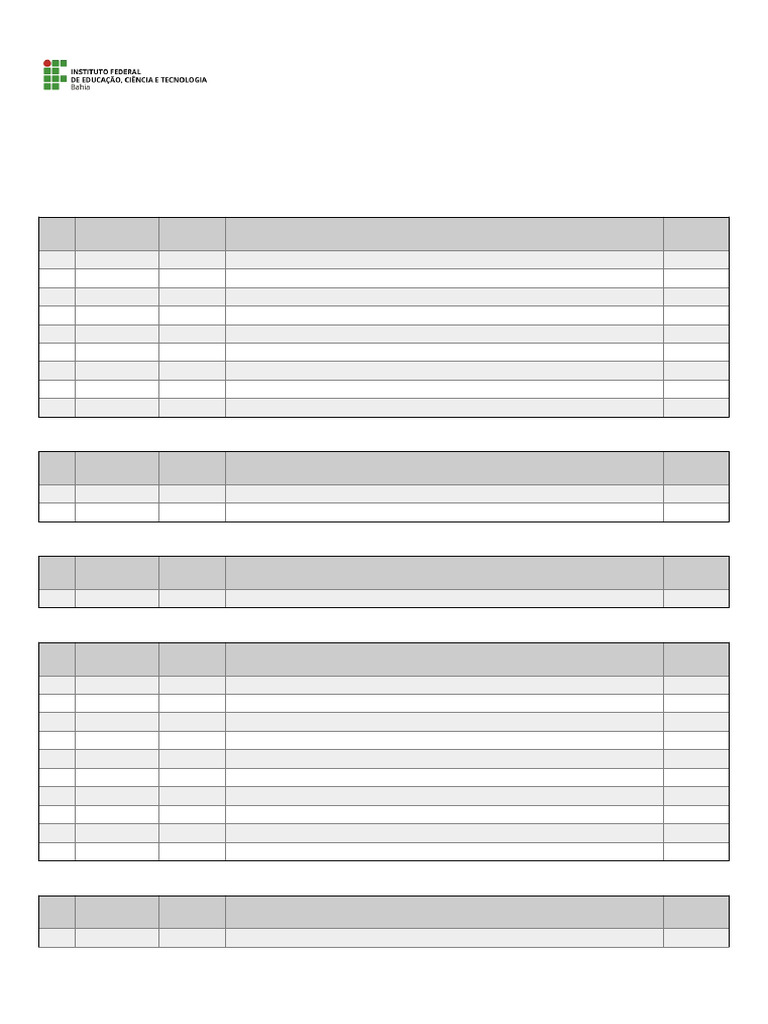 INSTITUTO FEDERAL
DE EDUCAÇÃO, CIÊNCIA E TECNOLOGIA
Bahia